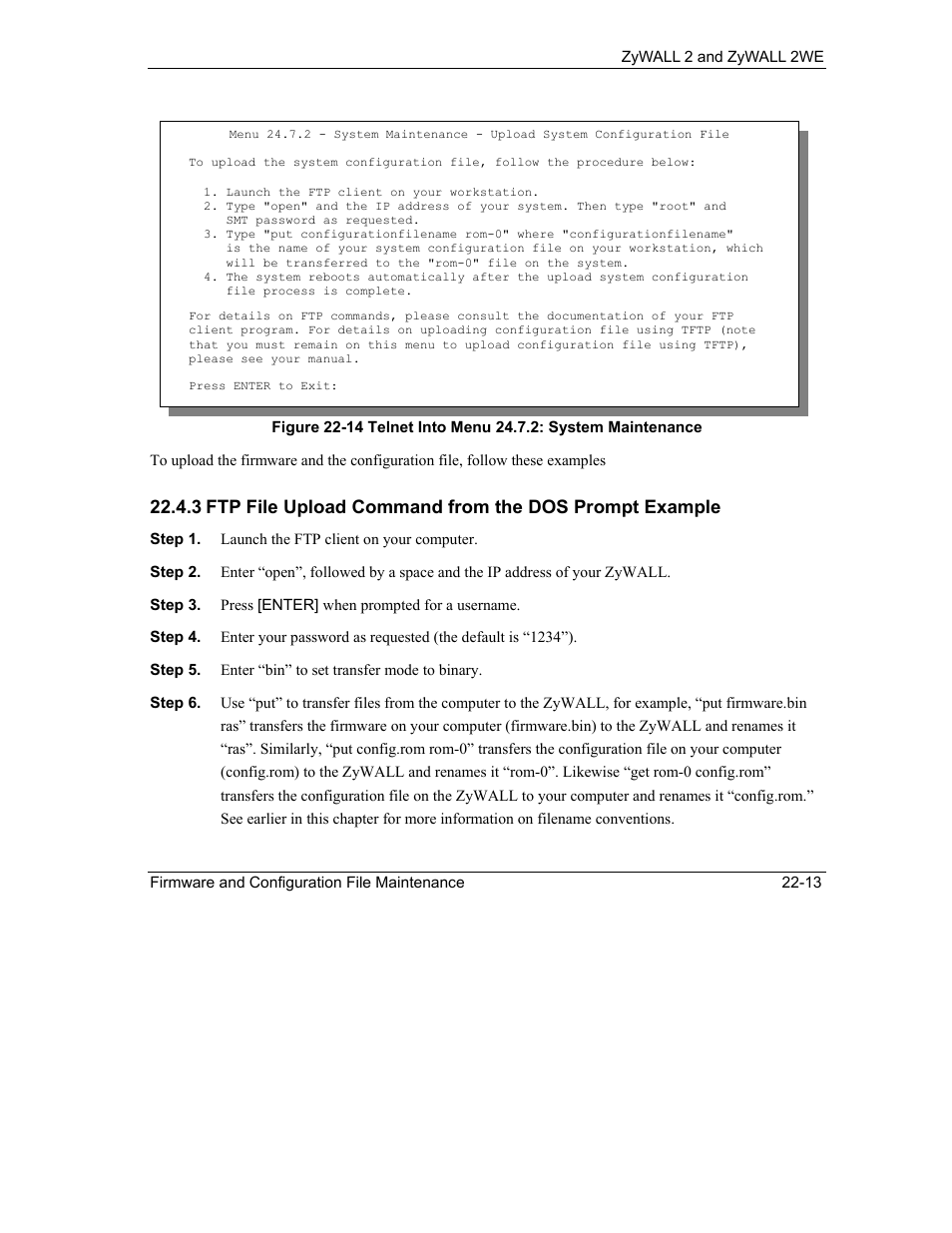 ZyWALL 2 and ZyWALL 2WE

Menu 24.7.2 - System Maintenance - Upload System Configuration File

To upload the system configuration file, follow the procedure below:

1. Launch the FTP client on your workstation.
2. Type "open" and the IP address of your system. Then type "root" and SMT password as requested.
3. Type "put configurationfilename rom-0" where "configurationfilename" is the name of your system configuration file on your workstation, which will be transferred to the "rom-0" file on the system.
4. The system reboots automatically after the upload system configuration file process is complete.

For details on FTP commands, please consult the documentation of your FTP client program. For details on uploading configuration file using TFTP (note that you must remain on this menu to upload configuration file using TFTP), please see your manual.

Press ENTER to Exit:

Figure 22-14 Telnet Into Menu 24.7.2: System Maintenance

To upload the firmware and the configuration file, follow these examples

22.4.3 FTP File Upload Command from the DOS Prompt Example

Step 1. Launch the FTP client on your computer.

Step 2. Enter “open”, followed by a space and the IP address of your ZyWALL.

Step 3. Press [ENTER] when prompted for a username.

Step 4. Enter your password as requested (the default is “1234”).

Step 5. Enter “bin” to set transfer mode to binary.

Step 6. Use “put” to transfer files from the computer to the ZyWALL, for example, “put firmware.bin ras” transfers the firmware on your computer (firmware.bin) to the ZyWALL and renames it “ras”. Similarly, “put config.rom rom-0” transfers the configuration file on your computer (config.rom) to the ZyWALL and renames it “rom-0”. Likewise “get rom-0 config.rom” transfers the configuration file on the ZyWALL to your computer and renames it “config.rom.” See earlier in this chapter for more information on filename conventions.

Firmware and Configuration File Maintenance 22-13